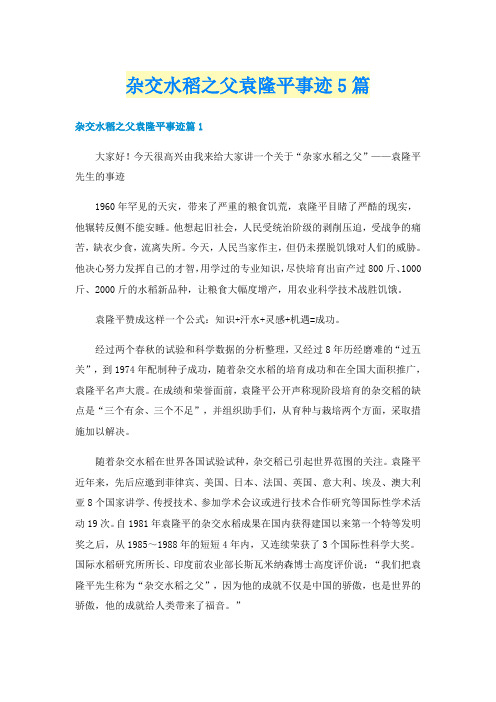 杂交水稻之父袁隆平事迹5篇

杂交水稻之父袁隆平事迹篇1

大家好！今天很高兴由我来给大家讲一个关于“杂家水稻之父”——袁隆平先生的事迹

1960年罕见的天灾，带来了严重的粮食饥荒，袁隆平目睹了严酷的现实，他辗转反侧不能安睡。他想起旧社会，人民受统治阶级的剥削压迫，受战争的痛苦，缺衣少食，流离失所。今天，人民当家作主，但仍未摆脱饥饿对人们的威胁。他决心努力发挥自己的才智，用学过的专业知识，尽快培育出亩产过800斤、1000斤、2000斤的水稻新品种，让粮食大幅度增产，用农业科学技术战胜饥饿。

袁隆平赞成这样一个公式：知识+汗水+灵感+机遇=成功。

经过两个春秋的试验和科学数据的分析整理，又经过8年历经磨难的“过五关”，到1974年配制种子成功，随着杂交水稻的培育成功和在全国大面积推广，袁隆平名声大震。在成绩和荣誉面前，袁隆平公开声称现阶段培育的杂交稻的缺点是“三个有余、三个不足”，并组织助手们，从育种与栽培两个方面，采取措施加以解决。

随着杂交水稻在世界各国试验试种，杂交稻已引起世界范围的关注。袁隆平近年来，先后应邀到菲律宾、美国、日本、法国、英国、意大利、埃及、澳大利亚8个国家讲学、传授技术、参加学术会议或进行技术合作研究等国际性学术活动19次。自1981年袁隆平的杂交水稻成果在国内获得建国以来第一个特等发明奖之后，从1985～1988年的短短4年内，又连续荣获了3个国际性科学大奖。国际水稻研究所所长、印度前农业部长斯瓦米纳森博士高度评价说：“我们把袁隆平先生称为“杂交水稻之父”，因为他的成就不仅是中国的骄傲，也是世界的骄傲，他的成就给人类带来了福音。”